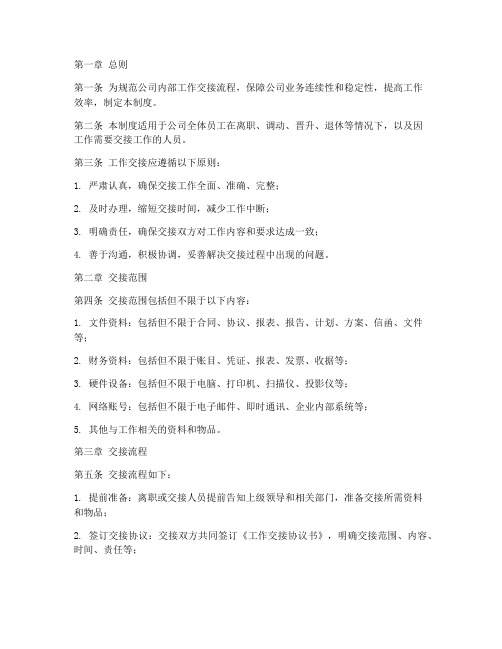 第一章 总则

第一条 为规范公司内部工作交接流程，保障公司业务连续性和稳定性，提高工作效率，制定本制度。

第二条 本制度适用于公司全体员工在离职、调动、晋升、退休等情况下，以及因工作需要交接工作的人员。

第三条 工作交接应遵循以下原则：

1. 严肃认真，确保交接工作全面、准确、完整；

2. 及时办理，缩短交接时间，减少工作中断；

3. 明确责任，确保交接双方对工作内容和要求达成一致；

4. 善于沟通，积极协调，妥善解决交接过程中出现的问题。

第二章 交接范围

第四条 交接范围包括但不限于以下内容：

1. 文件资料：包括但不限于合同、协议、报表、报告、计划、方案、信函、文件等；

2. 财务资料：包括但不限于账目、凭证、报表、发票、收据等；

3. 硬件设备：包括但不限于电脑、打印机、扫描仪、投影仪等；

4. 网络账号：包括但不限于电子邮件、即时通讯、企业内部系统等；

5. 其他与工作相关的资料和物品。

第三章 交接流程

第五条 交接流程如下：

1. 提前准备：离职或交接人员提前告知上级领导和相关部门，准备交接所需资料和物品；

2. 签订交接协议：交接双方共同签订《工作交接协议书》，明确交接范围、内容、时间、责任等；